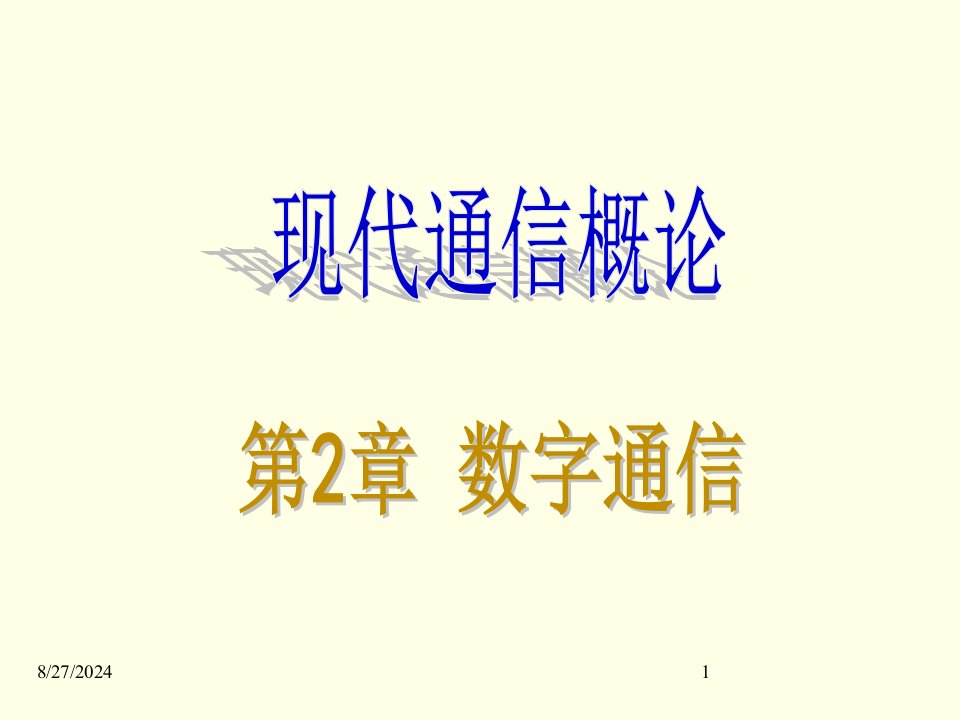 现代通信概论

第2章 数字通信

8/27/2024

1